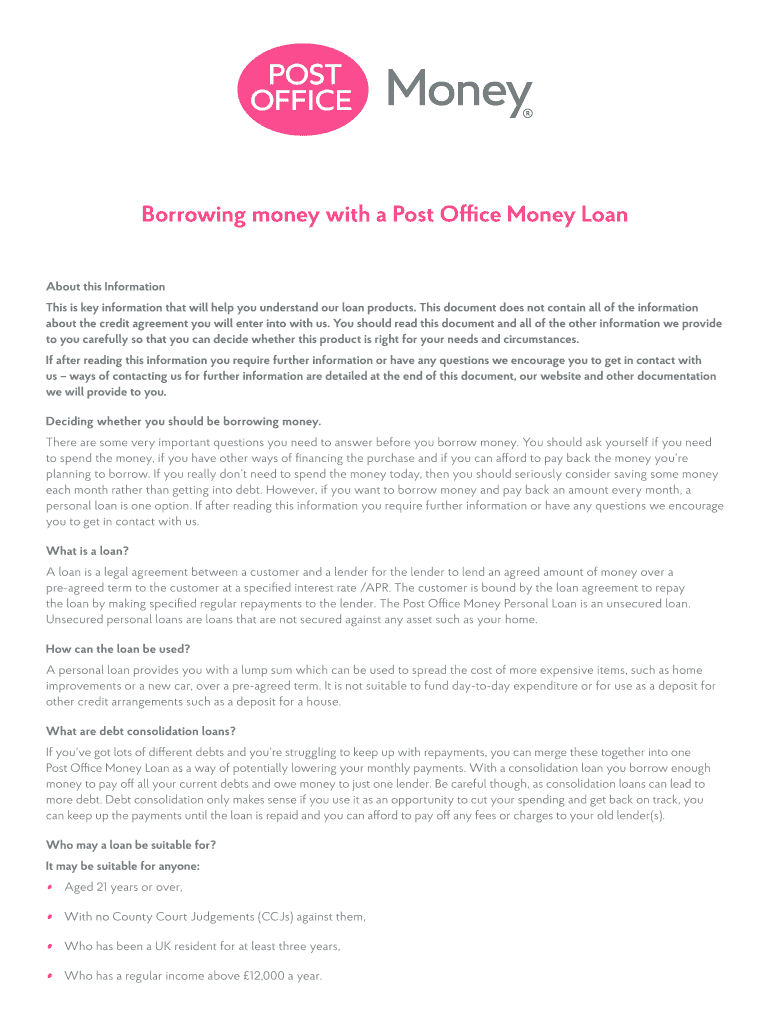 POST OFFICE Money®

Borrowing money with a Post Office Money Loan

About this Information

This is key information that will help you understand our loan products. This document does not contain all of the information about the credit agreement you will enter into with us. You should read this document and all of the other information we provide to you carefully so that you can decide whether this product is right for your needs and circumstances.

If after reading this information you require further information or have any questions we encourage you to get in contact with us – ways of contacting us for further information are detailed at the end of this document, our website and other documentation we will provide to you.

Deciding whether you should be borrowing money.

There are some very important questions you need to answer before you borrow money. You should ask yourself if you need to spend the money, if you have other ways of financing the purchase and if you can afford to pay back the money you're planning to borrow. If you really don't need to spend the money today, then you should seriously consider saving some money each month rather than getting into debt. However, if you want to borrow money and pay back an amount every month, a personal loan is one option. If after reading this information you require further information or have any questions we encourage you to get in contact with us.

What is a loan?

A loan is a legal agreement between a customer and a lender for the lender to lend an agreed amount of money over a pre-agreed term to the customer at a specified interest rate /APR. The customer is bound by the loan agreement to repay the loan by making specified regular repayments to the lender. The Post Office Money Personal Loan is an unsecured loan. Unsecured personal loans are loans that are not secured against any asset such as your home.

How can the loan be used?

A personal loan provides you with a lump sum which can be used to spread the cost of more expensive items, such as home improvements or a new car, over a pre-agreed term. It is not suitable to fund day-to-day expenditure or for use as a deposit for other credit arrangements such as a deposit for a house.

What are debt consolidation loans?

If you've got lots of different debts and you're struggling to keep up with repayments, you can merge these together into one Post Office Money Loan as a way of potentially lowering your monthly payments. With a consolidation loan you borrow enough money to pay off all your current debts and owe money to just one lender. Be careful though, as consolidation loans can lead to more debt. Debt consolidation only makes sense if you use it as an opportunity to cut your spending and get back on track, you can keep up the payments until the loan is repaid and you can afford to pay off any fees or charges to your old lender(s).

Who may a loan be suitable for?

It may be suitable for anyone:

• Aged 21 years or over,

• With no County Court Judgements (CCJs) against them,

• Who has been a UK resident for at least three years,

• Who has a regular income above £12,000 a year.